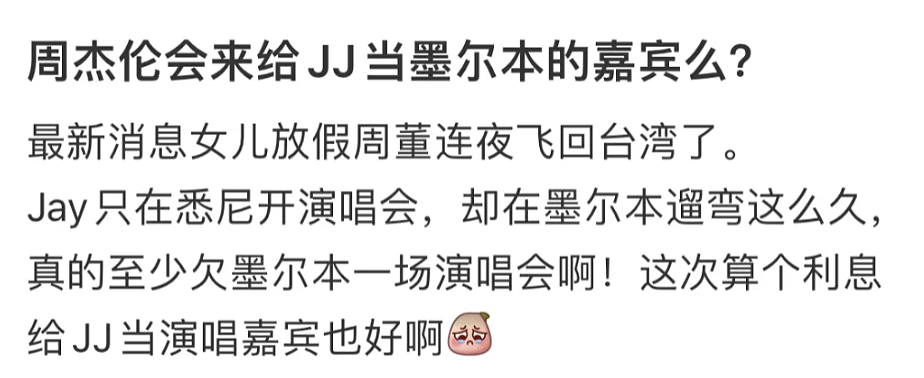 周杰伦会来给 JJ 当墨尔本的嘉宾么？

最新消息女儿放假周董连夜飞回台湾了。
Jay 只在悉尼开演唱会，却在墨尔本遛弯这么久，真的至少欠墨尔本一场演唱会啊！这次算个利息给 JJ 当演唱嘉宾也好啊